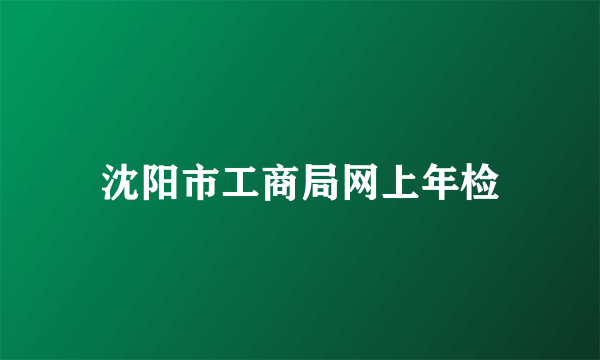 沈阳市工商局网上年检